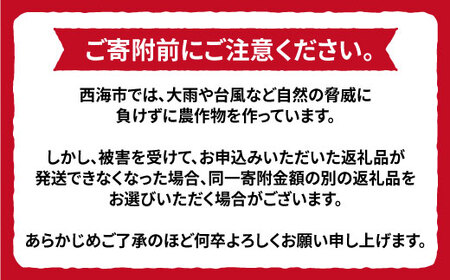 ご寄附前にご注意ください。

西海市では、大雨や台風など自然の脅威に負けずに農作物を作っています。

しかし、被害を受けて、お申込みいただいた返礼品が発送できなくなった場合、同一寄附金額の別の返礼品をお選びいただく場合がございます。

あらかじめご了承のほど何卒よろしくお願い申し上げます。